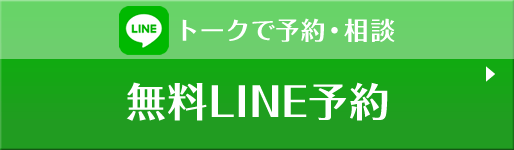 LINE トークで予約・相談

無料LINE予約